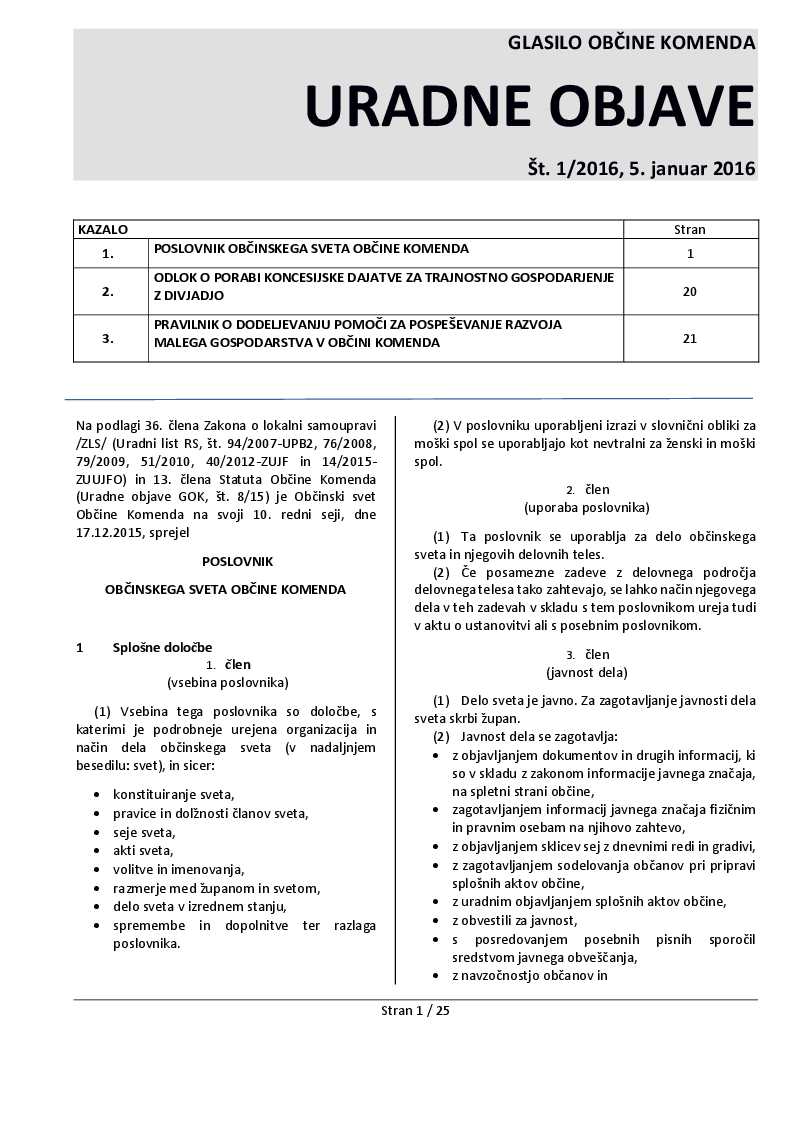 GLASILO OBČINE KOMENDA

URADNE OBJAVE

Št. 1/2016, 5. januar 2016

| KAZALO | | Stran |
|---|---|---|
| 1. | POSLOVNIK OBČINSKEGA SVETA OBČINE KOMENDA | 1 |
| 2. | ODLOK O PORABI KONCESIJSKE DAJATVE ZA TRAJNOSTNO GOSPODARJENJE Z DIVJADJO | 20 |
| 3. | PRAVILNIK O DODELJEVANJU POMOČI ZA POSPEŠEVANJE RAZVOJA MALEGA GOSPODARSTVA V OBČINI KOMENDA | 21 |

Na podlagi 36. člena Zakona o lokalni samoupravi /ZLS/ (Uradni list RS, št. 94/2007-UPB2, 76/2008, 79/2009, 51/2010, 40/2012-ZUJF in 14/2015-ZUUJFO) in 13. člena Statuta Občine Komenda (Uradne objave GOK, št. 8/15) je Občinski svet Občine Komenda na svoji 10. redni seji, dne 17.12.2015, sprejel

POSLOVNIK

OBČINSKEGA SVETA OBČINE KOMENDA

1 Splošne določbe

1. člen
(vsebina poslovnika)

(1) Vsebina tega poslovnika so določbe, s katerimi je podrobneje urejena organizacija in način dela občinskega sveta (v nadaljnjem besedilu: svet), in sicer:

• konstituiranje sveta,
• pravice in dolžnosti članov sveta,
• seje sveta,
• akti sveta,
• volitve in imenovanja,
• razmerje med županom in svetom,
• delo sveta v izrednem stanju,
• spremembe in dopolnitve ter razlaga poslovnika.

(2) V poslovniku uporabljeni izrazi v slovnični obliki za moški spol se uporabljajo kot nevtralni za ženski in moški spol.

2. člen
(uporaba poslovnika)

(1) Ta poslovnik se uporablja za delo občinskega sveta in njegovih delovnih teles.
(2) Če posamezne zadeve z delovnega področja delovnega telesa tako zahtevajo, se lahko način njegovega dela v teh zadevah v skladu s tem poslovnikom ureja tudi v aktu o ustanovitvi ali s posebnim poslovnikom.

3. člen
(javnost dela)

(1) Delo sveta je javno. Za zagotavljanje javnosti dela sveta skrbi župan.
(2) Javnost dela se zagotavlja:
• z objavljanjem dokumentov in drugih informacij, ki so v skladu z zakonom informacije javnega značaja, na spletni strani občine,
• zagotavljanjem informacij javnega značaja fizičnim in pravnim osebam na njihovo zahtevo,
• z objavljanjem sklicev sej z dnevnimi redi in gradivi,
• z zagotavljanjem sodelovanja občanov pri pripravi splošnih aktov občine,
• z uradnim objavljanjem splošnih aktov občine,
• z obvestili za javnost,
• s posredovanjem posebnih pisnih sporočil sredstvom javnega obveščanja,
• z navzočnostjo občanov in

Stran 1 / 25